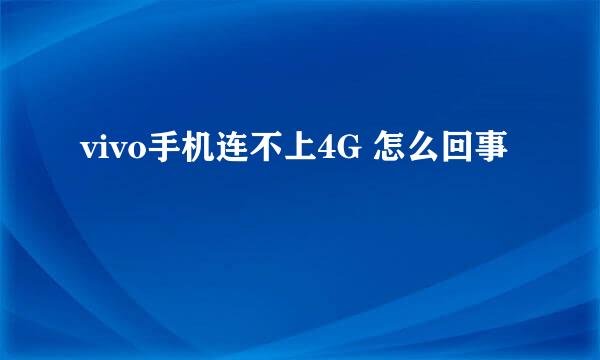 vivo手机连不上4G 怎么回事